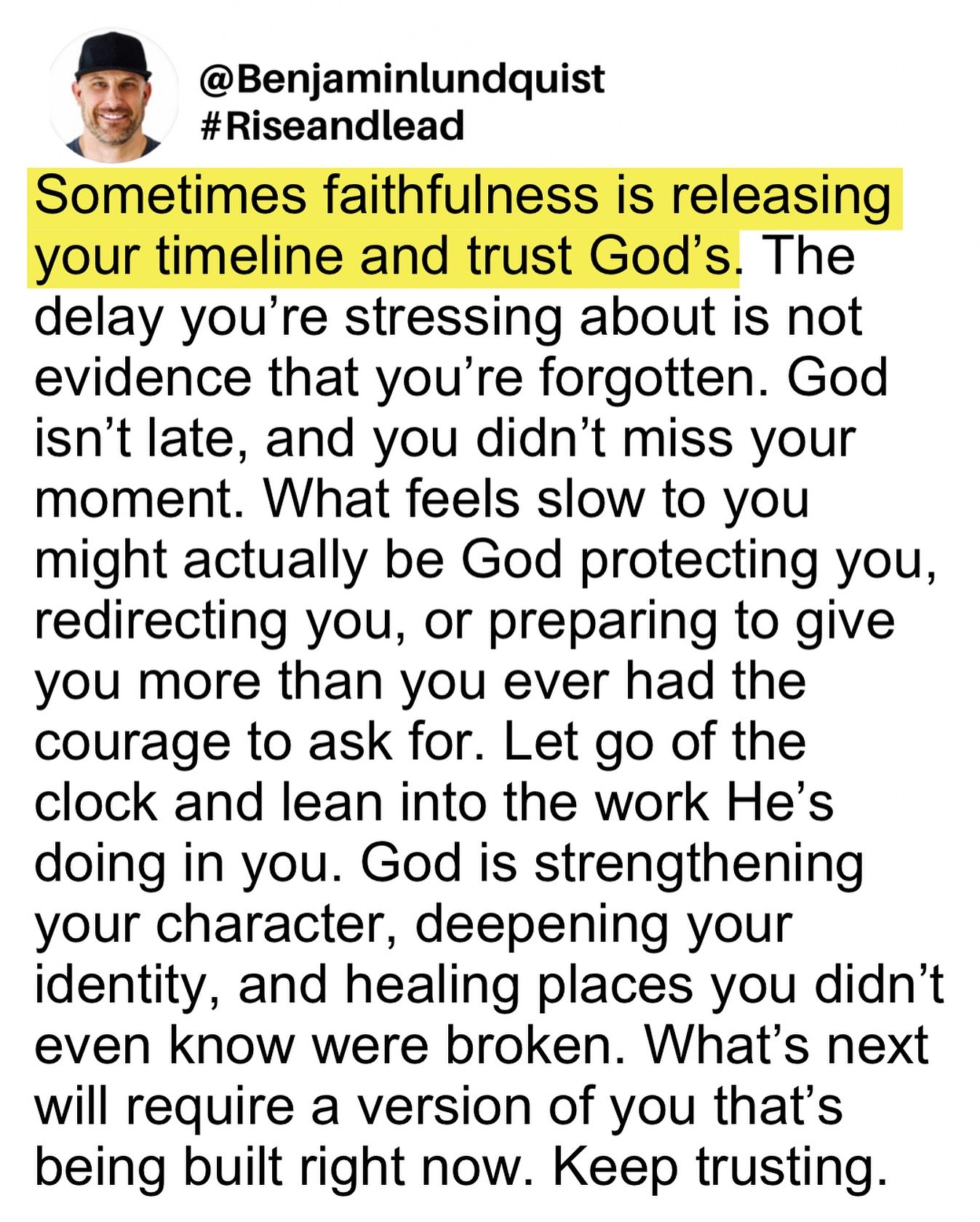 @Benjaminlundquist
#Riseandlead

Sometimes faithfulness is releasing your timeline and trust God's. The delay you're stressing about is not evidence that you're forgotten. God isn't late, and you didn't miss your moment. What feels slow to you might actually be God protecting you, redirecting you, or preparing to give you more than you ever had the courage to ask for. Let go of the clock and lean into the work He's doing in you. God is strengthening your character, deepening your identity, and healing places you didn't even know were broken. What's next will require a version of you that's being built right now. Keep trusting.